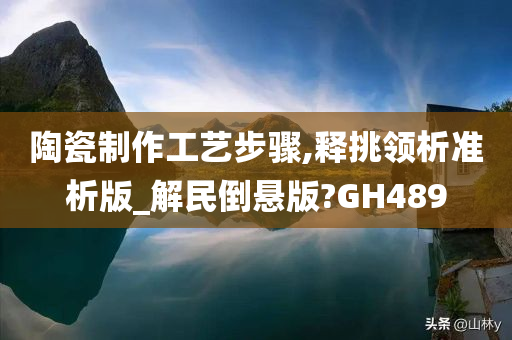 陶瓷制作工艺步骤,释挑领析准析版_解民倒悬版?GH489

头条 @山林y